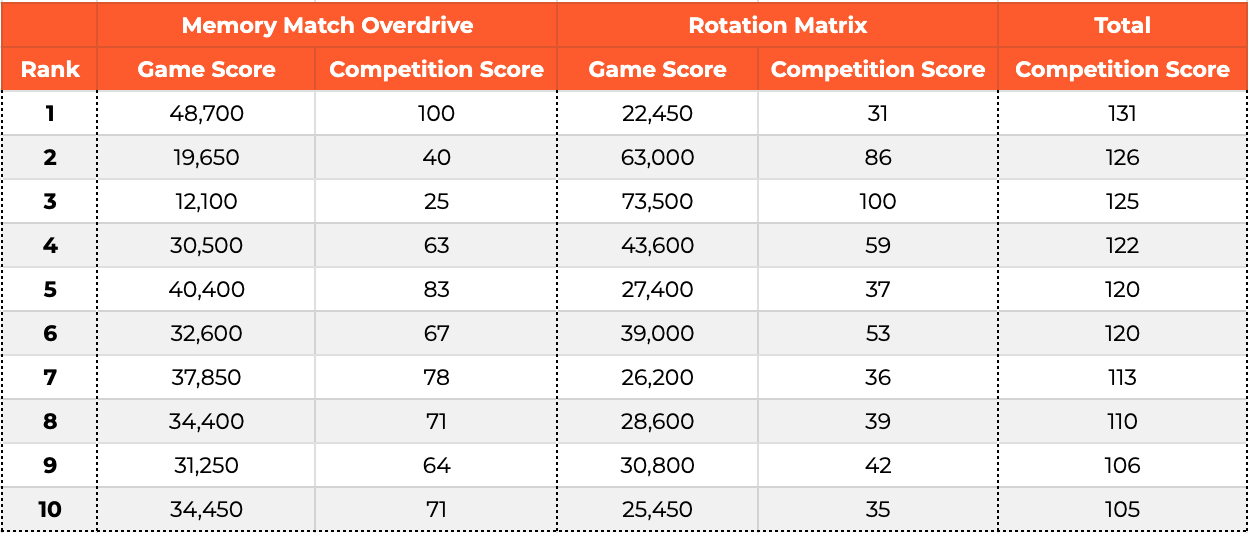 | | Memory Match Overdrive | | Rotation Matrix | | Total |
|---|---|---|---|---|---|
| Rank | Game Score | Competition Score | Game Score | Competition Score | Competition Score |
| 1 | 48,700 | 100 | 22,450 | 31 | 131 |
| 2 | 19,650 | 40 | 63,000 | 86 | 126 |
| 3 | 12,100 | 25 | 73,500 | 100 | 125 |
| 4 | 30,500 | 63 | 43,600 | 59 | 122 |
| 5 | 40,400 | 83 | 27,400 | 37 | 120 |
| 6 | 32,600 | 67 | 39,000 | 53 | 120 |
| 7 | 37,850 | 78 | 26,200 | 36 | 113 |
| 8 | 34,400 | 71 | 28,600 | 39 | 110 |
| 9 | 31,250 | 64 | 30,800 | 42 | 106 |
| 10 | 34,450 | 71 | 25,450 | 35 | 105 |